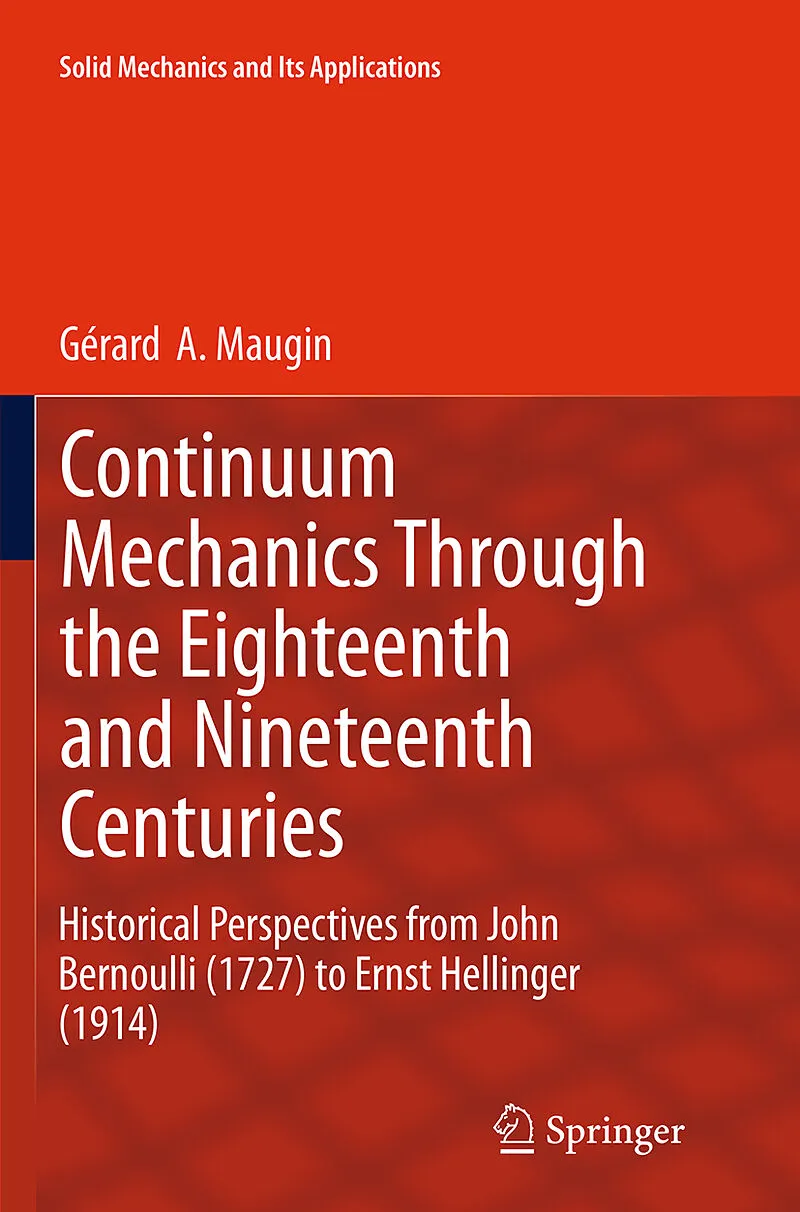 Solid Mechanics and Its Applications

Gérard A. Maugin

Continuum Mechanics Through the Eighteenth and Nineteenth Centuries

Historical Perspectives from John Bernoulli (1727) to Ernst Hellinger (1914)

Springer